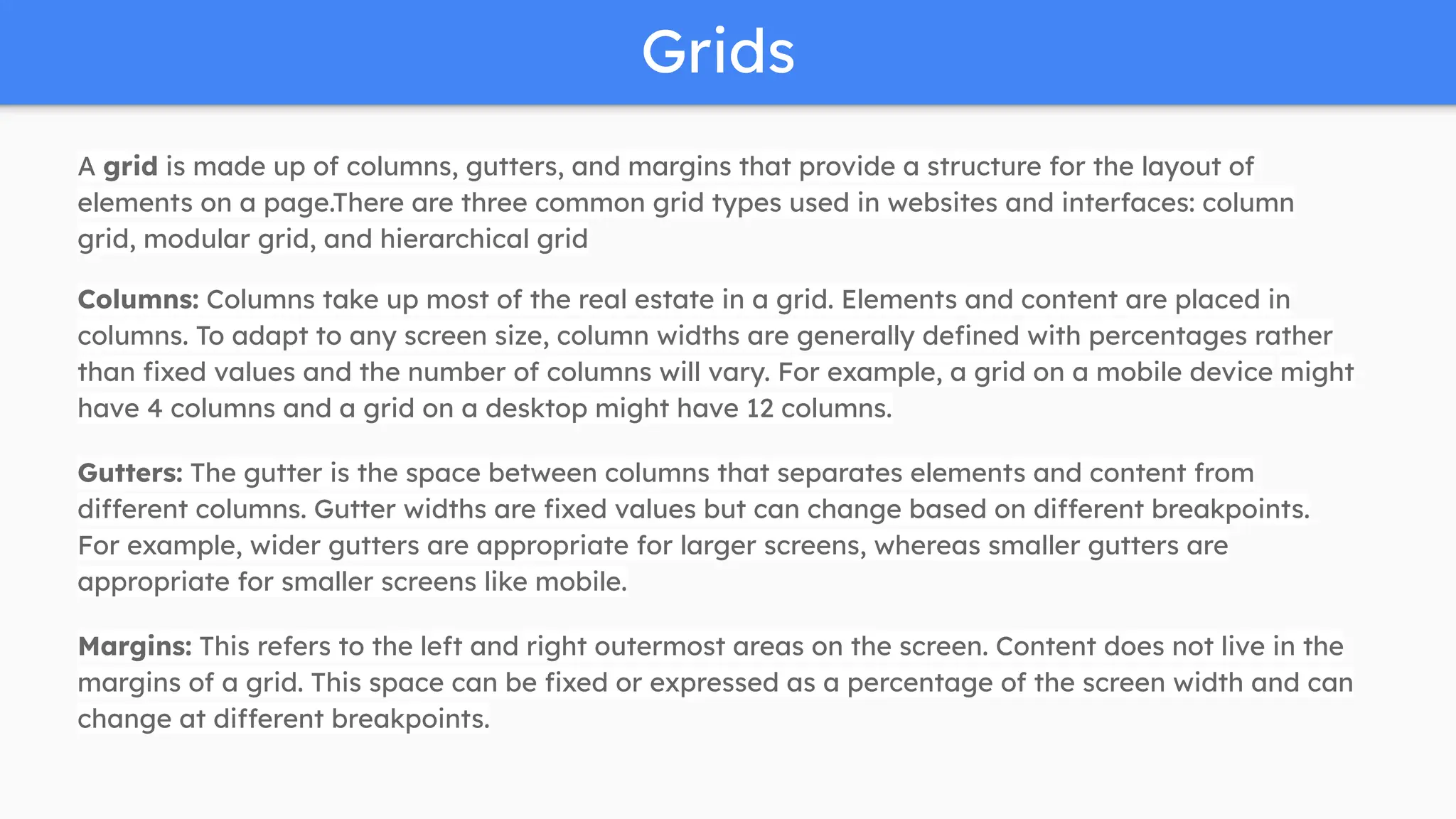 Grids

A grid is made up of columns, gutters, and margins that provide a structure for the layout of elements on a page.There are three common grid types used in websites and interfaces: column grid, modular grid, and hierarchical grid

Columns: Columns take up most of the real estate in a grid. Elements and content are placed in columns. To adapt to any screen size, column widths are generally defined with percentages rather than fixed values and the number of columns will vary. For example, a grid on a mobile device might have 4 columns and a grid on a desktop might have 12 columns.

Gutters: The gutter is the space between columns that separates elements and content from different columns. Gutter widths are fixed values but can change based on different breakpoints. For example, wider gutters are appropriate for larger screens, whereas smaller gutters are appropriate for smaller screens like mobile.

Margins: This refers to the left and right outermost areas on the screen. Content does not live in the margins of a grid. This space can be fixed or expressed as a percentage of the screen width and can change at different breakpoints.